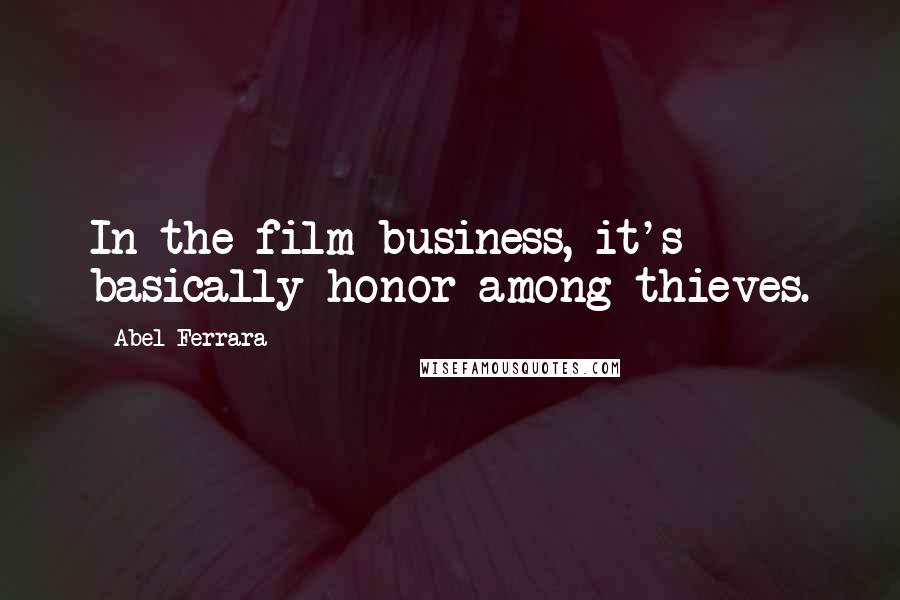 In the film business, it's basically honor among thieves.

Abel Ferrara

WISEFAMOUSQUOTES.COM